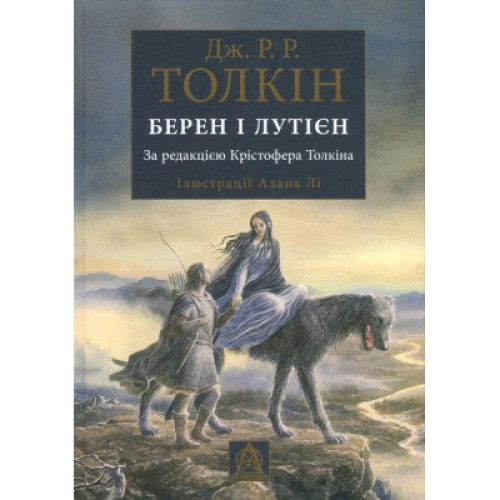 Дж. Р. Р.
ТОЛКІН

БЕРЕН І ЛУТІЄН

За редакцією Крістофера Толкіна

Ілюстрації Алана Лі